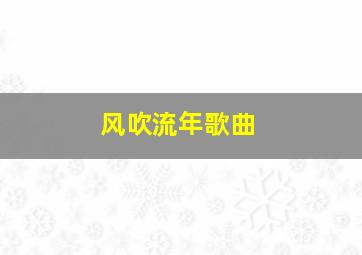 风吹流年歌曲